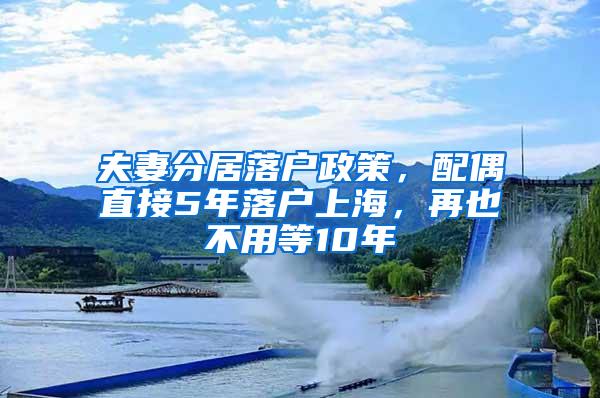 夫妻分居落户政策，配偶直接5年落户上海，再也不用等10年